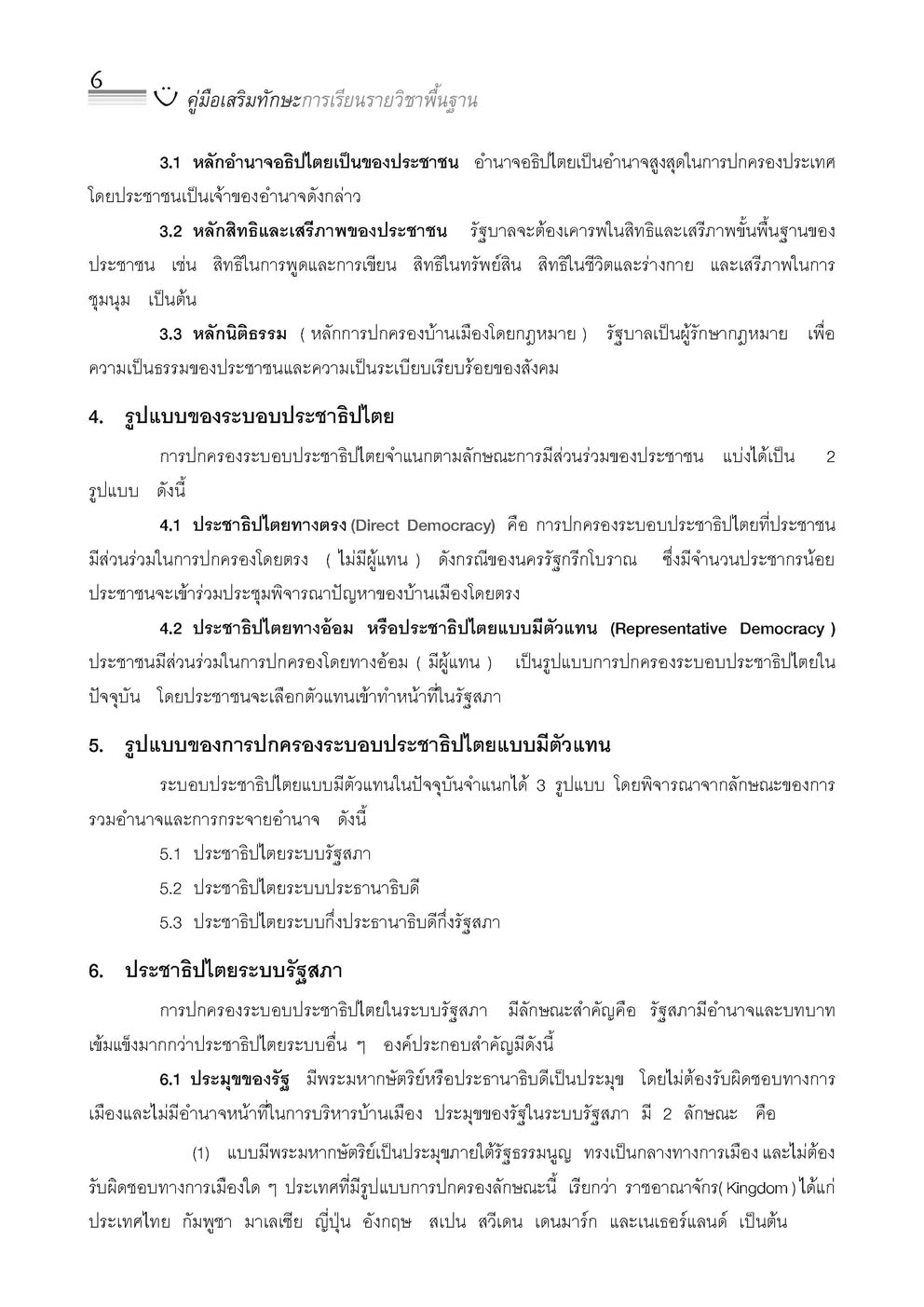 6 คู่มือเสริมทักษะการเรียนรายวิชาพื้นฐาน

3.1 หลักอำนาจอธิปไตยเป็นของประชาชน อำนาจอธิปไตยเป็นอำนาจสูงสุดในการปกครองประเทศ โดยประชาชนเป็นเจ้าของอำนาจดังกล่าว

3.2 หลักสิทธิและเสรีภาพของประชาชน รัฐบาลจะต้องเคารพในสิทธิและเสรีภาพขั้นพื้นฐานของประชาชน เช่น สิทธิในการพูดและการเขียน สิทธิในทรัพย์สิน สิทธิในชีวิตและร่างกาย และเสรีภาพในการชุมนุม เป็นต้น

3.3 หลักนิติธรรม ( หลักการปกครองบ้านเมืองโดยกฎหมาย ) รัฐบาลเป็นผู้รักษากฎหมาย เพื่อความเป็นธรรมของประชาชนและความเป็นระเบียบเรียบร้อยของสังคม

4. รูปแบบของระบอบประชาธิปไตย

การปกครองระบอบประชาธิปไตยจำแนกตามลักษณะการมีส่วนร่วมของประชาชน แบ่งได้เป็น 2 รูปแบบ ดังนี้

4.1 ประชาธิปไตยทางตรง (Direct Democracy) คือ การปกครองระบอบประชาธิปไตยที่ประชาชนมีส่วนร่วมในการปกครองโดยตรง ( ไม่มีผู้แทน ) ดังกรณีของนครรัฐกรีกโบราณ ซึ่งมีจำนวนประชากรน้อย ประชาชนจะเข้าร่วมประชุมพิจารณาปัญหาของบ้านเมืองโดยตรง

4.2 ประชาธิปไตยทางอ้อม หรือประชาธิปไตยแบบมีตัวแทน (Representative Democracy ) ประชาชนมีส่วนร่วมในการปกครองโดยทางอ้อม ( มีผู้แทน ) เป็นรูปแบบการปกครองระบอบประชาธิปไตยในปัจจุบัน โดยประชาชนจะเลือกตัวแทนเข้าทำหน้าที่ในรัฐสภา

5. รูปแบบของการปกครองระบอบประชาธิปไตยแบบมีตัวแทน

ระบอบประชาธิปไตยแบบมีตัวแทนในปัจจุบันจำแนกได้ 3 รูปแบบ โดยพิจารณาจากลักษณะของการรวมอำนาจและการกระจายอำนาจ ดังนี้

5.1 ประชาธิปไตยระบบรัฐสภา

5.2 ประชาธิปไตยระบบประธานาธิบดี

5.3 ประชาธิปไตยระบบกึ่งประธานาธิบดีกึ่งรัฐสภา

6. ประชาธิปไตยระบบรัฐสภา

การปกครองระบอบประชาธิปไตยในระบบรัฐสภา มีลักษณะสำคัญคือ รัฐสภามีอำนาจและบทบาทเข้มแข็งมากกว่าประชาธิปไตยระบบอื่น ๆ องค์ประกอบสำคัญมีดังนี้

6.1 ประมุขของรัฐ มีพระมหากษัตริย์หรือประธานาธิบดีเป็นประมุข โดยไม่ต้องรับผิดชอบทางการเมืองและไม่มีอำนาจหน้าที่ในการบริหารบ้านเมือง ประมุขของรัฐในระบบรัฐสภา มี 2 ลักษณะ คือ

(1) แบบมีพระมหากษัตริย์เป็นประมุขภายใต้รัฐธรรมนูญ ทรงเป็นกลางทางการเมือง และไม่ต้องรับผิดชอบทางการเมืองใด ๆ ประเทศที่มีรูปแบบการปกครองลักษณะนี้ เรียกว่า ราชอาณาจักร( Kingdom ) ได้แก่ ประเทศไทย กัมพูชา มาเลเซีย ญี่ปุ่น อังกฤษ สเปน สวีเดน เดนมาร์ก และเนเธอร์แลนด์ เป็นต้น